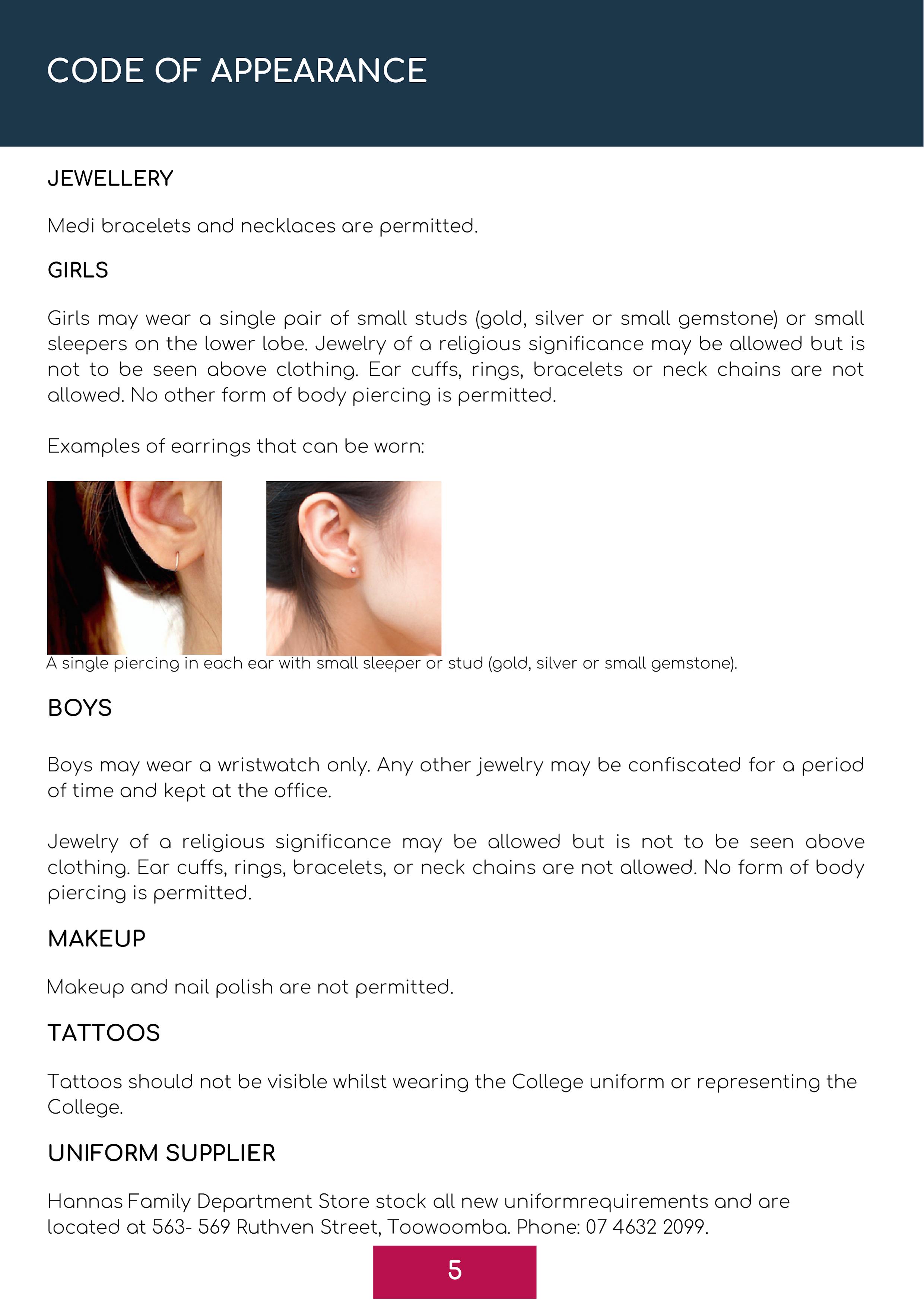 CODE OF APPEARANCE

JEWELLERY

Medi bracelets and necklaces are permitted.

GIRLS

Girls may wear a single pair of small studs (gold, silver or small gemstone) or small sleepers on the lower lobe. Jewelry of a religious significance may be allowed but is not to be seen above clothing. Ear cuffs, rings, bracelets or neck chains are not allowed. No other form of body piercing is permitted.

Examples of earrings that can be worn:

A single piercing in each ear with small sleeper or stud (gold, silver or small gemstone).

BOYS

Boys may wear a wristwatch only. Any other jewelry may be confiscated for a period of time and kept at the office.

Jewelry of a religious significance may be allowed but is not to be seen above clothing. Ear cuffs, rings, bracelets, or neck chains are not allowed. No form of body piercing is permitted.

MAKEUP

Makeup and nail polish are not permitted.

TATTOOS

Tattoos should not be visible whilst wearing the College uniform or representing the College.

UNIFORM SUPPLIER

Hannas Family Department Store stock all new uniformrequirements and are located at 563- 569 Ruthven Street, Toowoomba. Phone: 07 4632 2099.

5